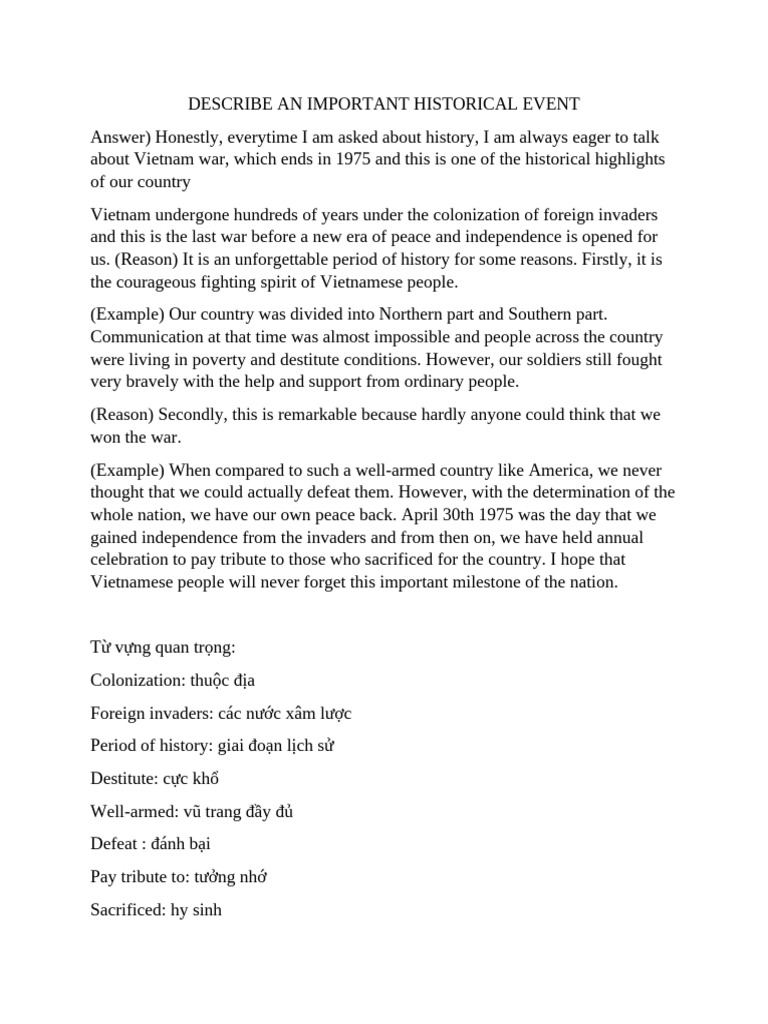 DESCRIBE AN IMPORTANT HISTORICAL EVENT

Answer) Honestly, everytime I am asked about history, I am always eager to talk about Vietnam war, which ends in 1975 and this is one of the historical highlights of our country

Vietnam undergone hundreds of years under the colonization of foreign invaders and this is the last war before a new era of peace and independence is opened for us. (Reason) It is an unforgettable period of history for some reasons. Firstly, it is the courageous fighting spirit of Vietnamese people.

(Example) Our country was divided into Northern part and Southern part. Communication at that time was almost impossible and people across the country were living in poverty and destitute conditions. However, our soldiers still fought very bravely with the help and support from ordinary people.

(Reason) Secondly, this is remarkable because hardly anyone could think that we won the war.

(Example) When compared to such a well-armed country like America, we never thought that we could actually defeat them. However, with the determination of the whole nation, we have our own peace back. April 30th 1975 was the day that we gained independence from the invaders and from then on, we have held annual celebration to pay tribute to those who sacrificed for the country. I hope that Vietnamese people will never forget this important milestone of the nation.

Từ vựng quan trọng:

Colonization: thuộc địa

Foreign invaders: các nước xâm lược

Period of history: giai đoạn lịch sử

Destitute: cực khổ

Well-armed: vũ trang đầy đủ

Defeat : đánh bại

Pay tribute to: tưởng nhớ

Sacrificed: hy sinh